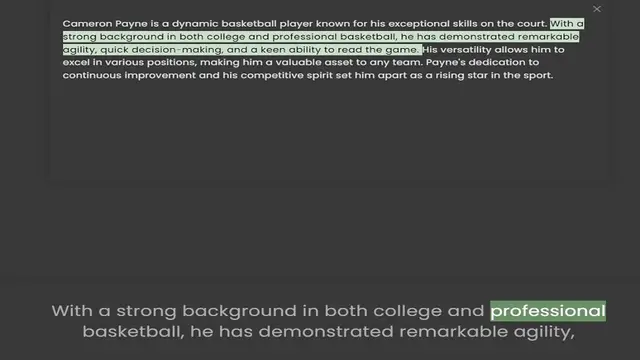 ×

Cameron Payne is a dynamic basketball player known for his exceptional skills on the court. With a strong background in both college and professional basketball, he has demonstrated remarkable agility, quick decision-making, and a keen ability to read the game. His versatility allows him to excel in various positions, making him a valuable asset to any team. Payne's dedication to continuous improvement and his competitive spirit set him apart as a rising star in the sport.

With a strong background in both college and professional basketball, he has demonstrated remarkable agility,